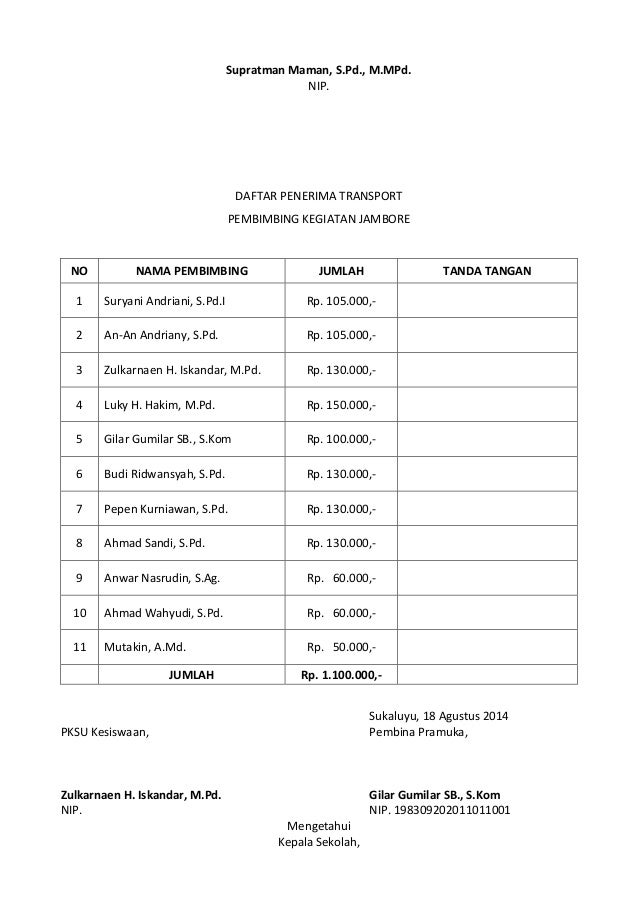 Supratman Maman, S.Pd., M.MPd.
NIP.

DAFTAR PENERIMA TRANSPORT
PEMBIMBING KEGIATAN JAMBORE

| NO | NAMA PEMBIMBING | JUMLAH | TANDA TANGAN |
|---|---|---|---|
| 1 | Suryani Andriani, S.Pd.I | Rp. 105.000,- | |
| 2 | An-An Andriany, S.Pd. | Rp. 105.000,- | |
| 3 | Zulkarnaen H. Iskandar, M.Pd. | Rp. 130.000,- | |
| 4 | Luky H. Hakim, M.Pd. | Rp. 150.000,- | |
| 5 | Gilar Gumilar SB., S.Kom | Rp. 100.000,- | |
| 6 | Budi Ridwansyah, S.Pd. | Rp. 130.000,- | |
| 7 | Pepen Kurniawan, S.Pd. | Rp. 130.000,- | |
| 8 | Ahmad Sandi, S.Pd. | Rp. 130.000,- | |
| 9 | Anwar Nasrudin, S.Ag. | Rp. 60.000,- | |
| 10 | Ahmad Wahyudi, S.Pd. | Rp. 60.000,- | |
| 11 | Mutakin, A.Md. | Rp. 50.000,- | |
| | JUMLAH | Rp. 1.100.000,- | |

Sukaluyu, 18 Agustus 2014
PKSU Kesiswaan,
Pembina Pramuka,

Zulkarnaen H. Iskandar, M.Pd.
NIP.

Gilar Gumilar SB., S.Kom
NIP. 198309202011011001

Mengetahui
Kepala Sekolah,